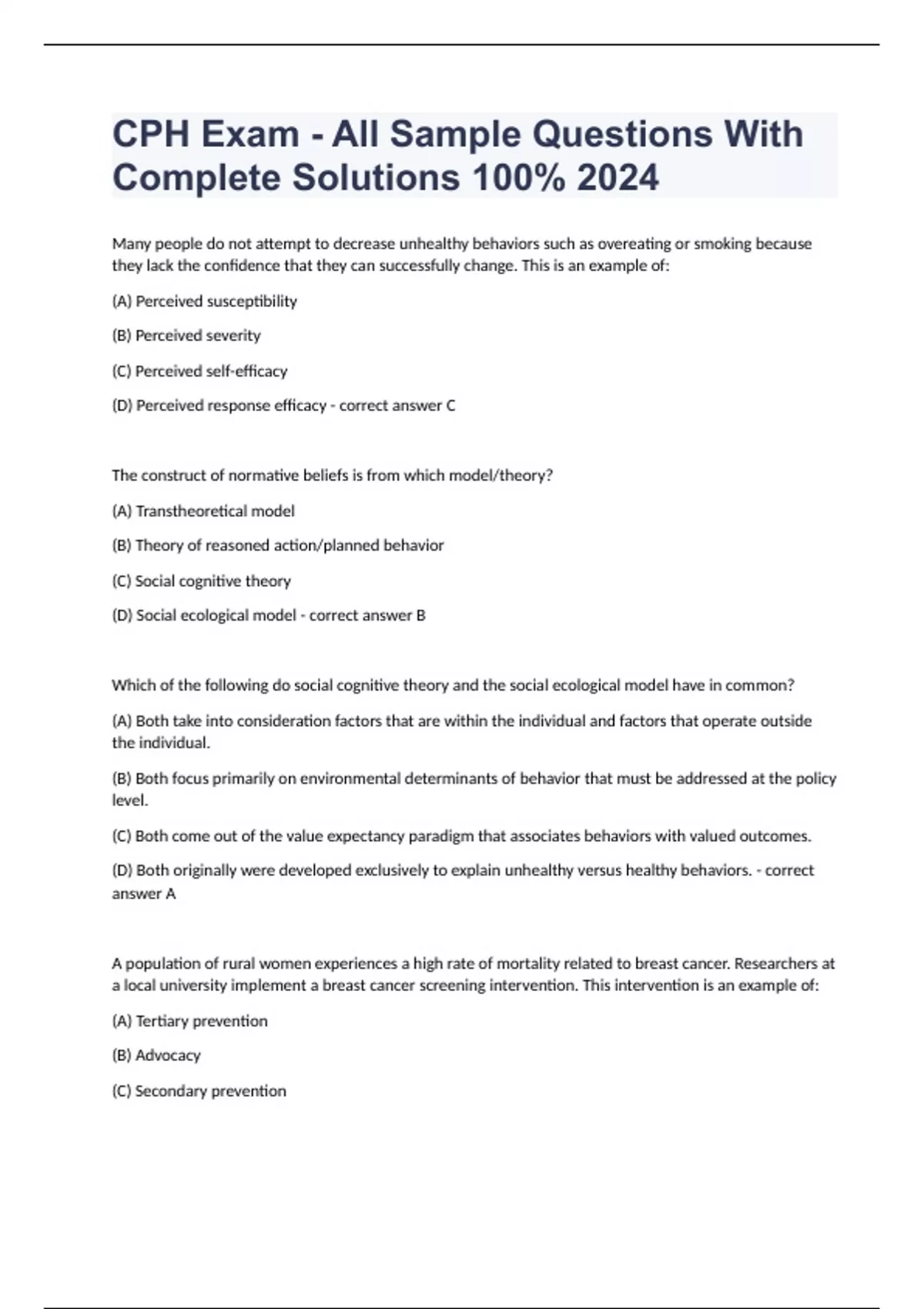 CPH Exam - All Sample Questions With Complete Solutions 100% 2024

Many people do not attempt to decrease unhealthy behaviors such as overeating or smoking because they lack the confidence that they can successfully change. This is an example of:

(A) Perceived susceptibility

(B) Perceived severity

(C) Perceived self-efficacy

(D) Perceived response efficacy - correct answer C

The construct of normative beliefs is from which model/theory?

(A) Transtheoretical model

(B) Theory of reasoned action/planned behavior

(C) Social cognitive theory

(D) Social ecological model - correct answer B

Which of the following do social cognitive theory and the social ecological model have in common?

(A) Both take into consideration factors that are within the individual and factors that operate outside the individual.

(B) Both focus primarily on environmental determinants of behavior that must be addressed at the policy level.

(C) Both come out of the value expectancy paradigm that associates behaviors with valued outcomes.

(D) Both originally were developed exclusively to explain unhealthy versus healthy behaviors. - correct answer A

A population of rural women experiences a high rate of mortality related to breast cancer. Researchers at a local university implement a breast cancer screening intervention. This intervention is an example of:

(A) Tertiary prevention

(B) Advocacy

(C) Secondary prevention